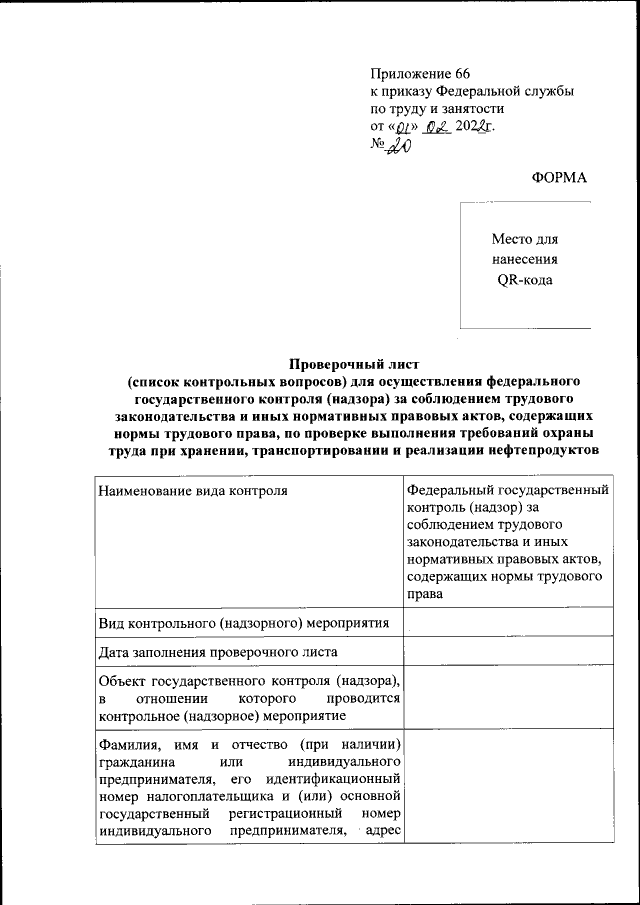 Приложение 66
к приказу Федеральной службы
по труду и занятости
от «01» 02 2022г.
№ 20

ФОРМА

Место для нанесения QR-кода

Проверочный лист
(список контрольных вопросов) для осуществления федерального государственного контроля (надзора) за соблюдением трудового законодательства и иных нормативных правовых актов, содержащих нормы трудового права, по проверке выполнения требований охраны труда при хранении, транспортировании и реализации нефтепродуктов

| Наименование вида контроля | Федеральный государственный контроль (надзор) за соблюдением трудового законодательства и иных нормативных правовых актов, содержащих нормы трудового права |
|---|---|
| Вид контрольного (надзорного) мероприятия | |
| Дата заполнения проверочного листа | |
| Объект государственного контроля (надзора), в отношении которого проводится контрольное (надзорное) мероприятие | |
| Фамилия, имя и отчество (при наличии) гражданина или индивидуального предпринимателя, его идентификационный номер налогоплательщика и (или) основной государственный регистрационный номер индивидуального предпринимателя, адрес | |